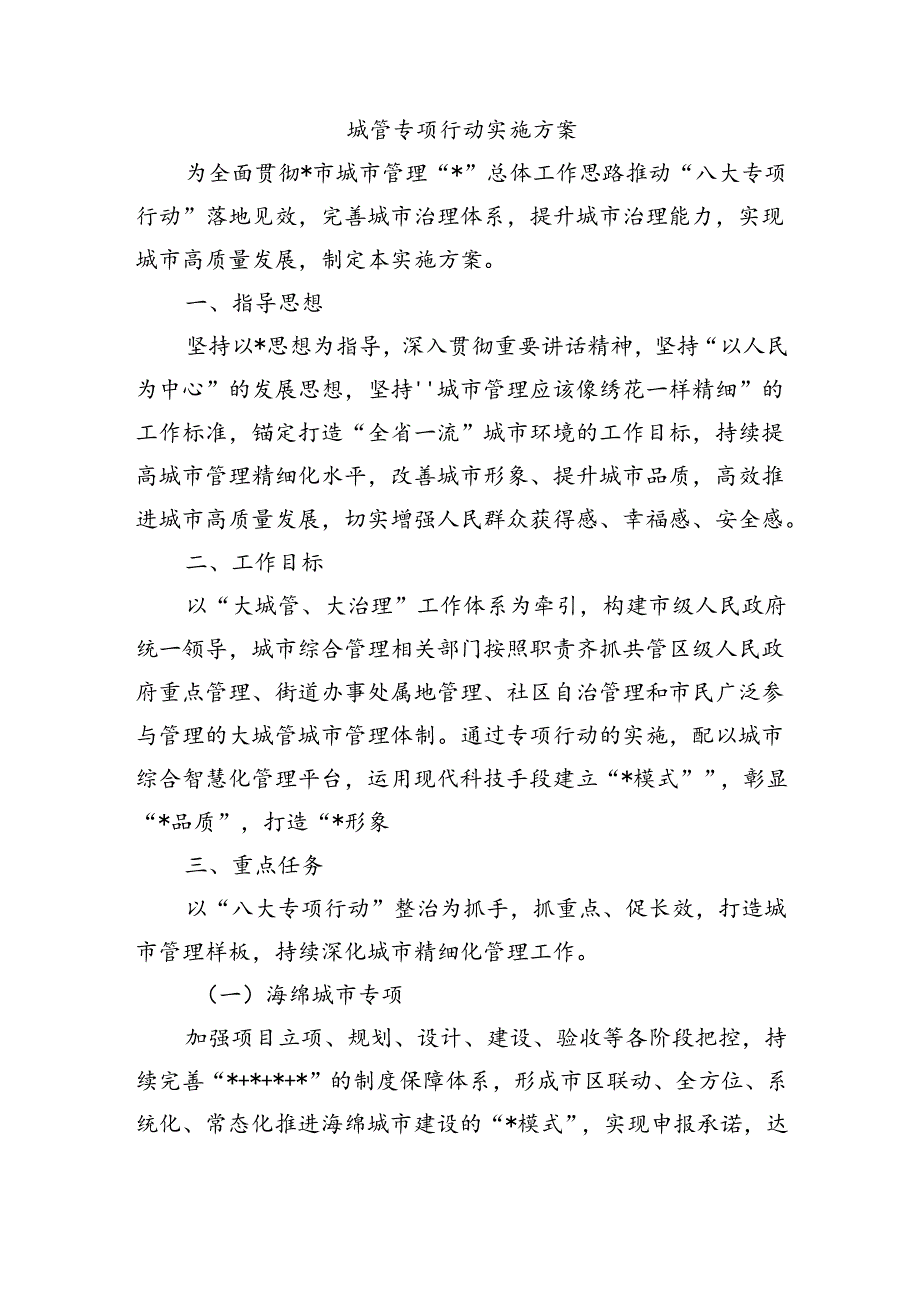 城管专项行动实施方案

为全面贯彻*市城市管理“*”总体工作思路推动“八大专项行动”落地见效，完善城市治理体系，提升城市治理能力，实现城市高质量发展，制定本实施方案。

一、指导思想

坚持以*思想为指导，深入贯彻重要讲话精神，坚持“以人民为中心”的发展思想，坚持''城市管理应该像绣花一样精细”的工作标准，锚定打造“全省一流”城市环境的工作目标，持续提高城市管理精细化水平，改善城市形象、提升城市品质，高效推进城市高质量发展，切实增强人民群众获得感、幸福感、安全感。

二、工作目标

以“大城管、大治理”工作体系为牵引，构建市级人民政府统一领导，城市综合管理相关部门按照职责齐抓共管区级人民政府重点管理、街道办事处属地管理、社区自治管理和市民广泛参与管理的大城管城市管理体制。通过专项行动的实施，配以城市综合智慧化管理平台，运用现代科技手段建立“*模式””，彰显“*品质”，打造“*形象

三、重点任务

以“八大专项行动”整治为抓手，抓重点、促长效，打造城市管理样板，持续深化城市精细化管理工作。

（一）海绵城市专项

加强项目立项、规划、设计、建设、验收等各阶段把控，持续完善“*+*+*+*”的制度保障体系，形成市区联动、全方位、系统化、常态化推进海绵城市建设的“*模式”，实现申报承诺，达